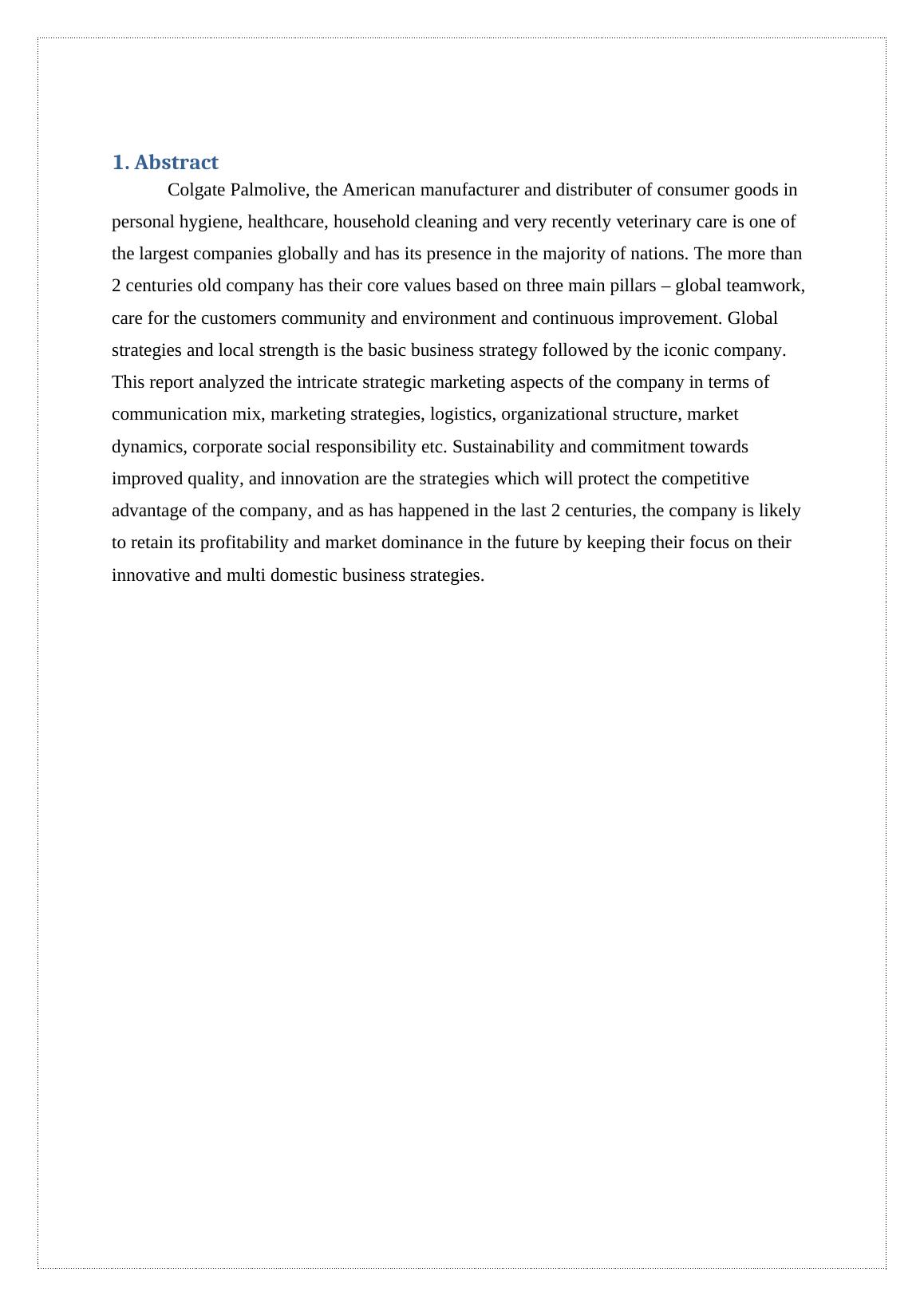 1. Abstract

Colgate Palmolive, the American manufacturer and distributer of consumer goods in personal hygiene, healthcare, household cleaning and very recently veterinary care is one of the largest companies globally and has its presence in the majority of nations. The more than 2 centuries old company has their core values based on three main pillars – global teamwork, care for the customers community and environment and continuous improvement. Global strategies and local strength is the basic business strategy followed by the iconic company. This report analyzed the intricate strategic marketing aspects of the company in terms of communication mix, marketing strategies, logistics, organizational structure, market dynamics, corporate social responsibility etc. Sustainability and commitment towards improved quality, and innovation are the strategies which will protect the competitive advantage of the company, and as has happened in the last 2 centuries, the company is likely to retain its profitability and market dominance in the future by keeping their focus on their innovative and multi domestic business strategies.